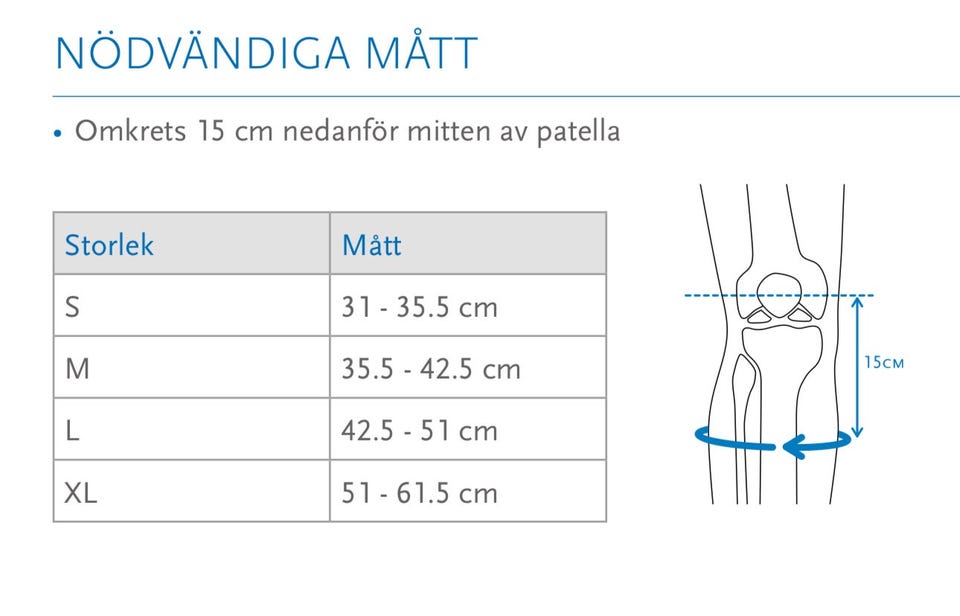 NÖDVÄNDIGA MÅTT

• Omkrets 15 cm nedanför mitten av patella

| Storlek | Mått |
|---|---|
| S | 31 - 35.5 cm |
| M | 35.5 - 42.5 cm |
| L | 42.5 - 51 cm |
| XL | 51 - 61.5 cm |

15CM